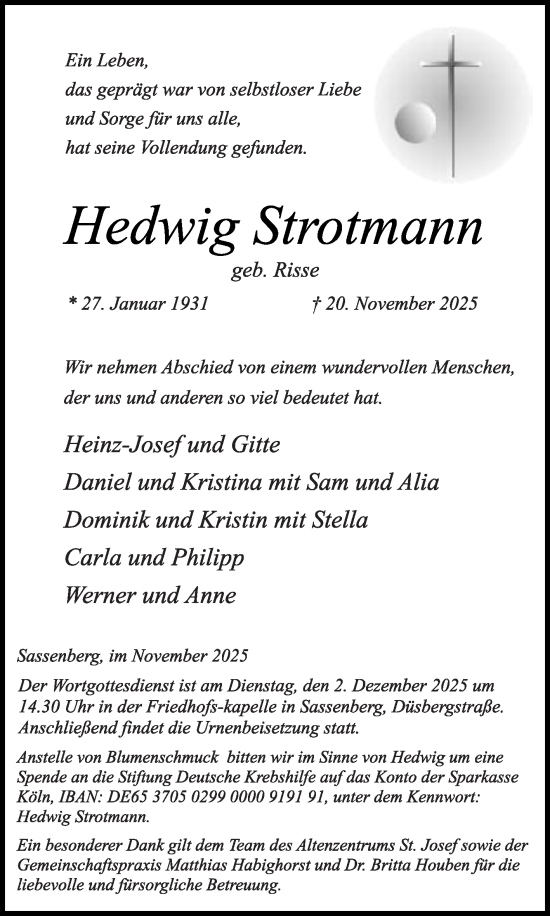 Ein Leben,
das geprägt war von selbstloser Liebe
und Sorge für uns alle,
hat seine Vollendung gefunden.

Hedwig Strotmann

geb. Risse

* 27. Januar 1931 † 20. November 2025

Wir nehmen Abschied von einem wundervollen Menschen,
der uns und anderen so viel bedeutet hat.

Heinz-Josef und Gitte
Daniel und Kristina mit Sam und Alia
Dominik und Kristin mit Stella
Carla und Philipp
Werner und Anne

Sassenberg, im November 2025

Der Wortgottesdienst ist am Dienstag, den 2. Dezember 2025 um 14.30 Uhr in der Friedhofs-kapelle in Sassenberg, Düsbergstraße. Anschließend findet die Urnenbeisetzung statt.

Anstelle von Blumenschmuck bitten wir im Sinne von Hedwig um eine Spende an die Stiftung Deutsche Krebshilfe auf das Konto der Sparkasse Köln, IBAN: DE65 3705 0299 0000 9191 91, unter dem Kennwort: Hedwig Strotmann.

Ein besonderer Dank gilt dem Team des Altenzentrums St. Josef sowie der Gemeinschaftspraxis Matthias Habighorst und Dr. Britta Houben für die liebevolle und fürsorgliche Betreuung.